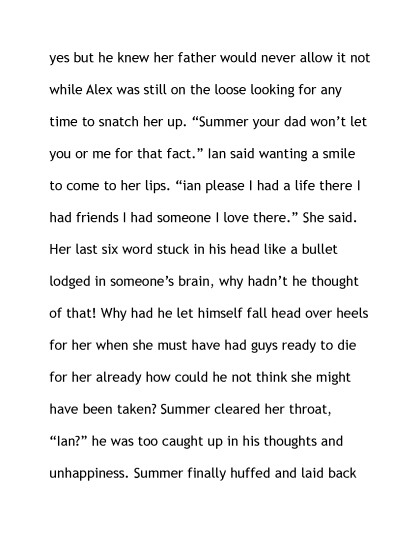 yes but he knew her father would never allow it not while Alex was still on the loose looking for any time to snatch her up. "Summer your dad won't let you or me for that fact." Ian said wanting a smile to come to her lips. "ian please I had a life there I had friends I had someone I love there." She said. Her last six word stuck in his head like a bullet lodged in someone's brain, why hadn't he thought of that! Why had he let himself fall head over heels for her when she must have had guys ready to die for her already how could he not think she might have been taken? Summer cleared her throat, "Ian?" he was too caught up in his thoughts and unhappiness. Summer finally huffed and laid back